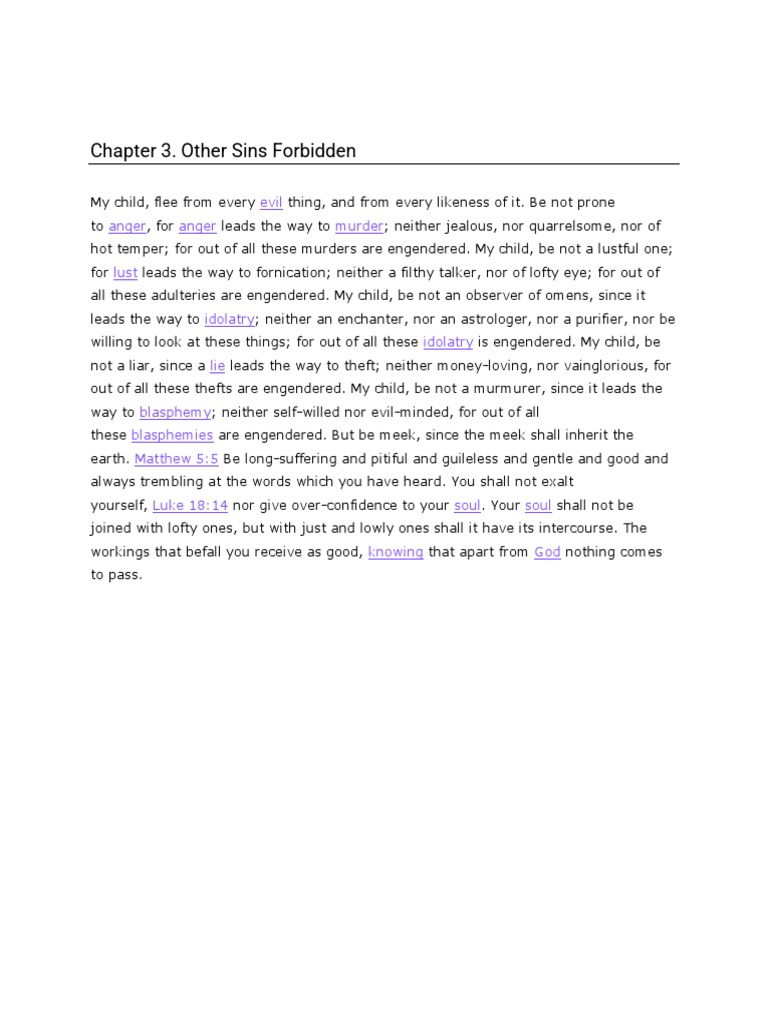 Chapter 3. Other Sins Forbidden

My child, flee from every evil thing, and from every likeness of it. Be not prone to anger, for anger leads the way to murder; neither jealous, nor quarrelsome, nor of hot temper; for out of all these murders are engendered. My child, be not a lustful one; for lust leads the way to fornication; neither a filthy talker, nor of lofty eye; for out of all these adulteries are engendered. My child, be not an observer of omens, since it leads the way to idolatry; neither an enchanter, nor an astrologer, nor a purifier, nor be willing to look at these things; for out of all these idolatry is engendered. My child, be not a liar, since a lie leads the way to theft; neither money-loving, nor vainglorious, for out of all these thefts are engendered. My child, be not a murmurer, since it leads the way to blasphemy; neither self-willed nor evil-minded, for out of all these blasphemies are engendered. But be meek, since the meek shall inherit the earth. Matthew 5:5 Be long-suffering and pitiful and guileless and gentle and good and always trembling at the words which you have heard. You shall not exalt yourself, Luke 18:14 nor give over-confidence to your soul. Your soul shall not be joined with lofty ones, but with just and lowly ones shall it have its intercourse. The workings that befall you receive as good, knowing that apart from God nothing comes to pass.